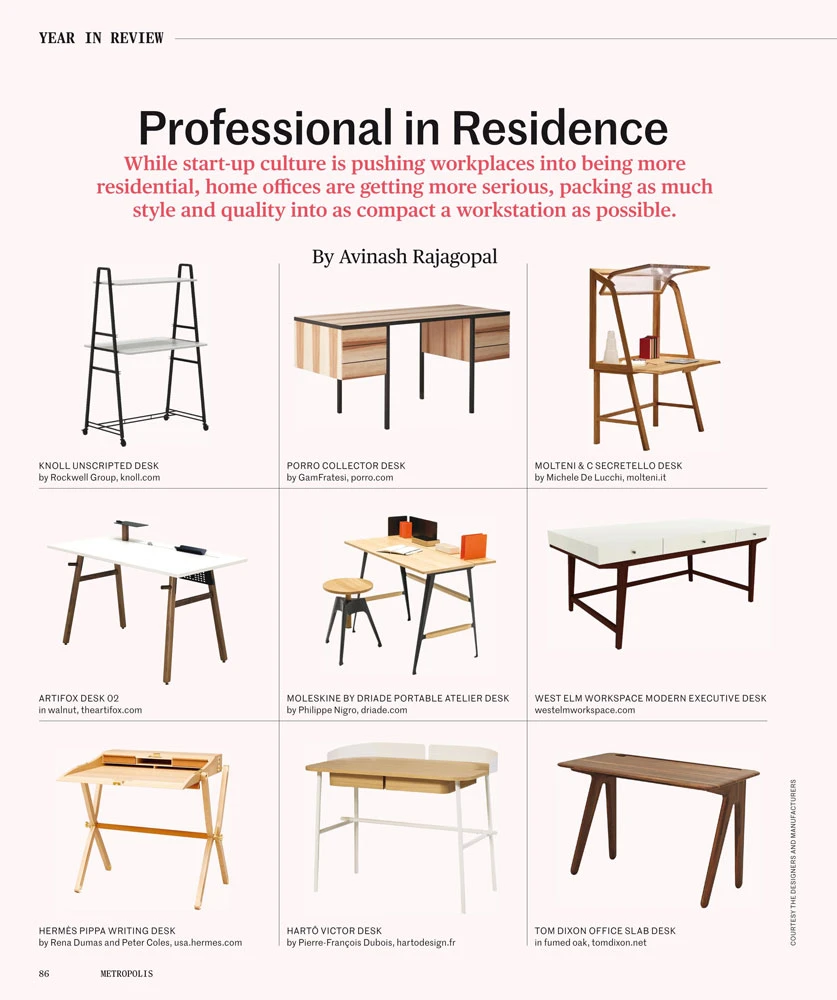 YEAR IN REVIEW

Professional in Residence

While start-up culture is pushing workplaces into being more residential, home offices are getting more serious, packing as much style and quality into as compact a workstation as possible.

By Avinash Rajagopal

KNOLL UNSCRIPTED DESK
by Rockwell Group, knoll.com

PORRO COLLECTOR DESK
by GamFratesi, porro.com

MOLTENI & C SECRETELLO DESK
by Michele De Lucchi, molteni.it

ARTIFOX DESK 02
in walnut, theartifox.com

MOLESKINE BY DRIADE PORTABLE ATELIER DESK
by Philippe Nigro, driade.com

WEST ELM WORKSPACE MODERN EXECUTIVE DESK
westelmworkspace.com

HERMÈS PIPPA WRITING DESK
by Rena Dumas and Peter Coles, usa.hermes.com

HARTÔ VICTOR DESK
by Pierre-François Dubois, hartodesign.fr

TOM DIXON OFFICE SLAB DESK
in fumed oak, tomdixon.net

COURTESY THE DESIGNERS AND MANUFACTURERS

86 METROPOLIS